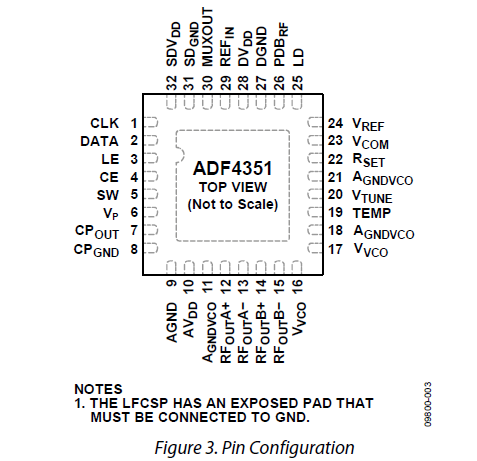 $SDV_{DD}$ 32
$SD_{GND}$ 31
MUXOUT 30
$REF_{IN}$ 29
$DV_{DD}$ 28
DGND 27
$PDB_{RF}$ 26
LD 25

CLK 1
DATA 2
LE 3
CE 4
SW 5
$V_P$ 6
$CP_{OUT}$ 7
$CP_{GND}$ 8

ADF4351
TOP VIEW
(Not to Scale)

24 $V_{REF}$
23 $V_{COM}$
22 $R_{SET}$
21 $A_{GNDVCO}$
20 $V_{TUNE}$
19 TEMP
18 $A_{GNDVCO}$
17 $V_{VCO}$

9 AGND
10 $AV_{DD}$
11 $A_{GNDVCO}$
12 $RF_{OUT}A+$
13 $RF_{OUT}A-$
14 $RF_{OUT}B+$
15 $RF_{OUT}B-$
16 $V_{VCO}$

NOTES
1. THE LFCSP HAS AN EXPOSED PAD THAT MUST BE CONNECTED TO GND.

09800-003

Figure 3. Pin Configuration